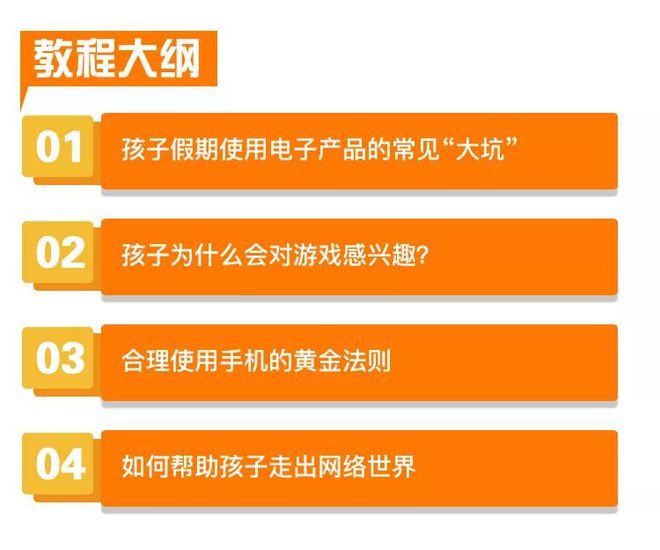 教程大纲

01 孩子假期使用电子产品的常见“大坑”

02 孩子为什么会对游戏感兴趣?

03 合理使用手机的黄金法则

04 如何帮助孩子走出网络世界